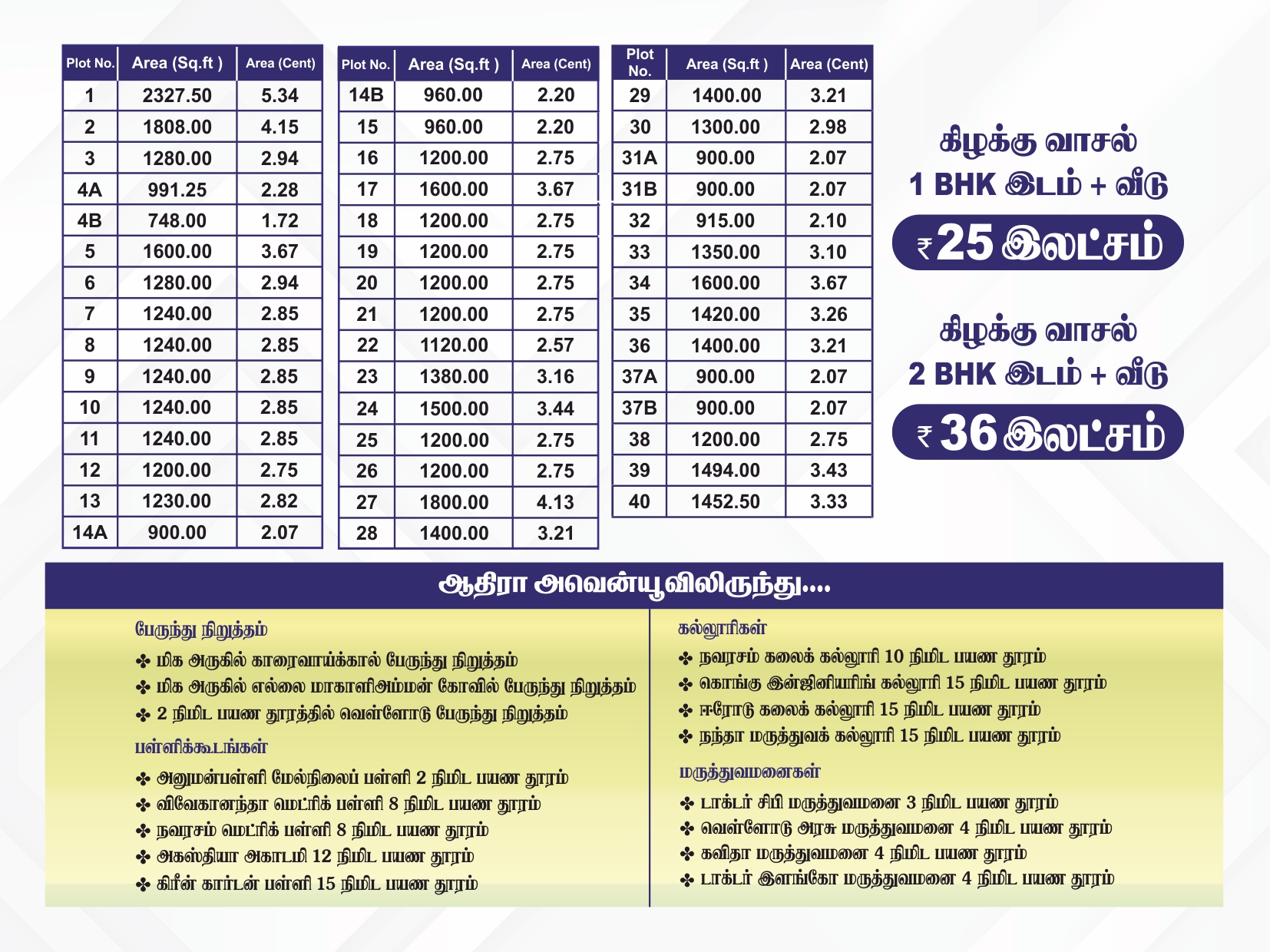 | Plot No. | Area (Sq.ft ) | Area (Cent) |
|---|---|---|
| 1 | 2327.50 | 5.34 |
| 2 | 1808.00 | 4.15 |
| 3 | 1280.00 | 2.94 |
| 4A | 991.25 | 2.28 |
| 4B | 748.00 | 1.72 |
| 5 | 1600.00 | 3.67 |
| 6 | 1280.00 | 2.94 |
| 7 | 1240.00 | 2.85 |
| 8 | 1240.00 | 2.85 |
| 9 | 1240.00 | 2.85 |
| 10 | 1240.00 | 2.85 |
| 11 | 1240.00 | 2.85 |
| 12 | 1200.00 | 2.75 |
| 13 | 1230.00 | 2.82 |
| 14A | 900.00 | 2.07 |

| Plot No. | Area (Sq.ft ) | Area (Cent) |
|---|---|---|
| 14B | 960.00 | 2.20 |
| 15 | 960.00 | 2.20 |
| 16 | 1200.00 | 2.75 |
| 17 | 1600.00 | 3.67 |
| 18 | 1200.00 | 2.75 |
| 19 | 1200.00 | 2.75 |
| 20 | 1200.00 | 2.75 |
| 21 | 1200.00 | 2.75 |
| 22 | 1120.00 | 2.57 |
| 23 | 1380.00 | 3.16 |
| 24 | 1500.00 | 3.44 |
| 25 | 1200.00 | 2.75 |
| 26 | 1200.00 | 2.75 |
| 27 | 1800.00 | 4.13 |
| 28 | 1400.00 | 3.21 |

| Plot No. | Area (Sq.ft ) | Area (Cent) |
|---|---|---|
| 29 | 1400.00 | 3.21 |
| 30 | 1300.00 | 2.98 |
| 31A | 900.00 | 2.07 |
| 31B | 900.00 | 2.07 |
| 32 | 915.00 | 2.10 |
| 33 | 1350.00 | 3.10 |
| 34 | 1600.00 | 3.67 |
| 35 | 1420.00 | 3.26 |
| 36 | 1400.00 | 3.21 |
| 37A | 900.00 | 2.07 |
| 37B | 900.00 | 2.07 |
| 38 | 1200.00 | 2.75 |
| 39 | 1494.00 | 3.43 |
| 40 | 1452.50 | 3.33 |

கிழக்கு வாசல்
1 BHK இடம் + வீடு
₹25 இலட்சம்

கிழக்கு வாசல்
2 BHK இடம் + வீடு
₹ 36 இலட்சம்

ஆதிரா அவென்யூவிலிருந்து....

பேருந்து நிறுத்தம்
✤ மிக அருகில் காரைவாய்க்கால் பேருந்து நிறுத்தம்
✤ மிக அருகில் எல்லை மாகாளிஅம்மன் கோவில் பேருந்து நிறுத்தம்
✤ 2 நிமிட பயண தூரத்தில் வெள்ளோடு பேருந்து நிறுத்தம்

பள்ளிக்கூடங்கள்
✤ அனுமன்பள்ளி மேல்நிலைப் பள்ளி 2 நிமிட பயண தூரம்
✤ விவேகானந்தா மெட்ரிக் பள்ளி 8 நிமிட பயண தூரம்
✤ நவரசம் மெட்ரிக் பள்ளி 8 நிமிட பயண தூரம்
✤ அகஸ்தியா அகாடமி 12 நிமிட பயண தூரம்
✤ கிரீன் கார்டன் பள்ளி 15 நிமிட பயண தூரம்

கல்லூரிகள்
✤ நவரசம் கலைக் கல்லூரி 10 நிமிட பயண தூரம்
✤ கொங்கு இன்ஜினியரிங் கல்லூரி 15 நிமிட பயண தூரம்
✤ ஈரோடு கலைக் கல்லூரி 15 நிமிட பயண தூரம்
✤ நந்தா மருத்துவக் கல்லூரி 15 நிமிட பயண தூரம்

மருத்துவமனைகள்
✤ டாக்டர் சிபி மருத்துவமனை 3 நிமிட பயண தூரம்
✤ வெள்ளோடு அரசு மருத்துவமனை 4 நிமிட பயண தூரம்
✤ கவிதா மருத்துவமனை 4 நிமிட பயண தூரம்
✤ டாக்டர் இளங்கோ மருத்துவமனை 4 நிமிட பயண தூரம்